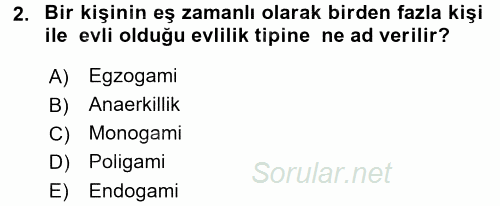 2. Bir kişinin eş zamanlı olarak birden fazla kişi ile evli olduğu evlilik tipine ne ad verilir?

A) Egzogami
B) Anaerkillik
C) Monogami
D) Poligami
E) Endogami

Sorular.net